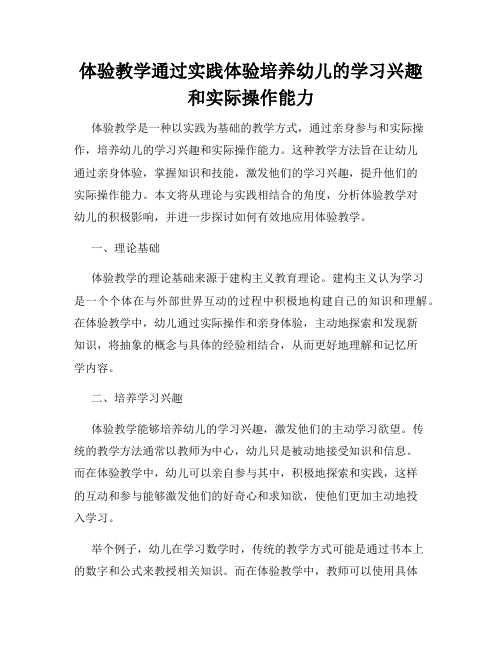 体验教学通过实践体验培养幼儿的学习兴趣和实际操作能力

体验教学是一种以实践为基础的教学方式，通过亲身参与和实际操作，培养幼儿的学习兴趣和实际操作能力。这种教学方法旨在让幼儿通过亲身体验，掌握知识和技能，激发他们的学习兴趣，提升他们的实际操作能力。本文将从理论与实践相结合的角度，分析体验教学对幼儿的积极影响，并进一步探讨如何有效地应用体验教学。

一、理论基础

体验教学的理论基础来源于建构主义教育理论。建构主义认为学习是一个个体在与外部世界互动的过程中积极地构建自己的知识和理解。在体验教学中，幼儿通过实际操作和亲身体验，主动地探索和发现新知识，将抽象的概念与具体的经验相结合，从而更好地理解和记忆所学内容。

二、培养学习兴趣

体验教学能够培养幼儿的学习兴趣，激发他们的主动学习欲望。传统的教学方法通常以教师为中心，幼儿只是被动地接受知识和信息。而在体验教学中，幼儿可以亲自参与其中，积极地探索和实践，这样的互动和参与能够激发他们的好奇心和求知欲，使他们更加主动地投入学习。

举个例子，幼儿在学习数学时，传统的教学方式可能是通过书本上的数字和公式来教授相关知识。而在体验教学中，教师可以使用具体